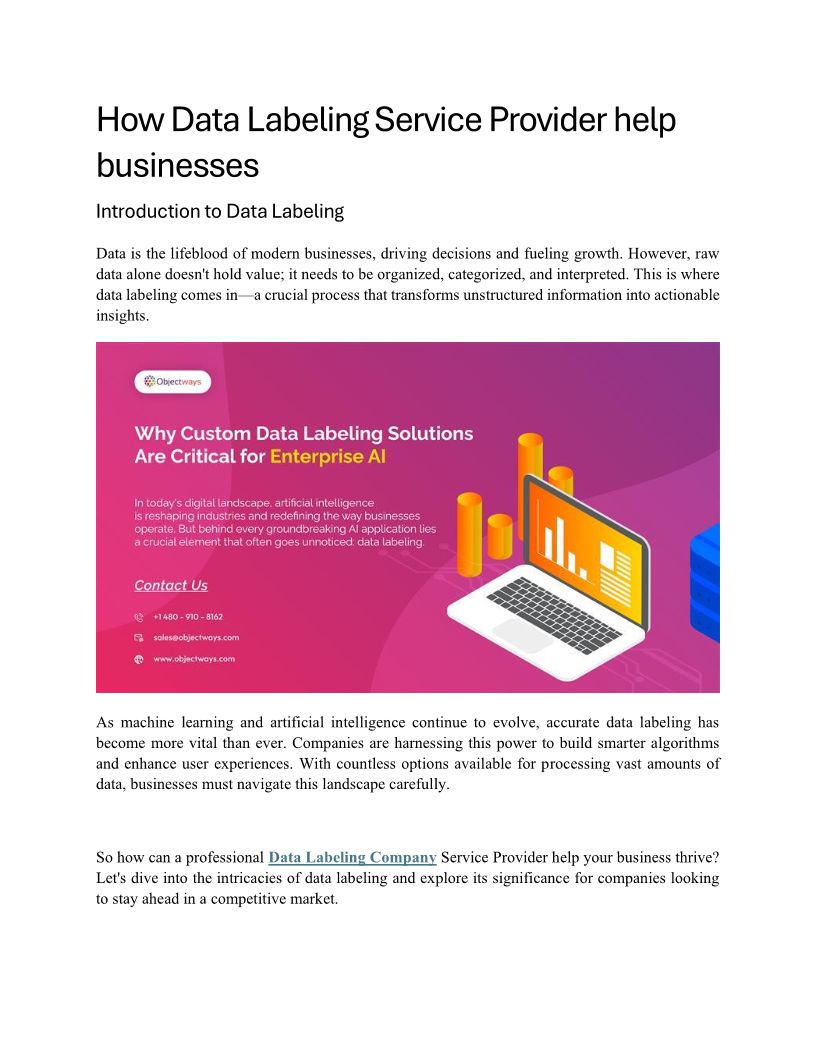 How Data Labeling Service Provider help businesses

Introduction to Data Labeling

Data is the lifeblood of modern businesses, driving decisions and fueling growth. However, raw data alone doesn't hold value; it needs to be organized, categorized, and interpreted. This is where data labeling comes in—a crucial process that transforms unstructured information into actionable insights.

Objectways

Why Custom Data Labeling Solutions Are Critical for Enterprise AI

In today's digital landscape, artificial intelligence is reshaping industries and redefining the way businesses operate. But behind every groundbreaking AI application lies a crucial element that often goes unnoticed: data labeling.

Contact Us

+1 480 - 910 - 8162

sales@objectways.com

www.objectways.com

As machine learning and artificial intelligence continue to evolve, accurate data labeling has become more vital than ever. Companies are harnessing this power to build smarter algorithms and enhance user experiences. With countless options available for processing vast amounts of data, businesses must navigate this landscape carefully.

So how can a professional Data Labeling Company Service Provider help your business thrive? Let's dive into the intricacies of data labeling and explore its significance for companies looking to stay ahead in a competitive market.